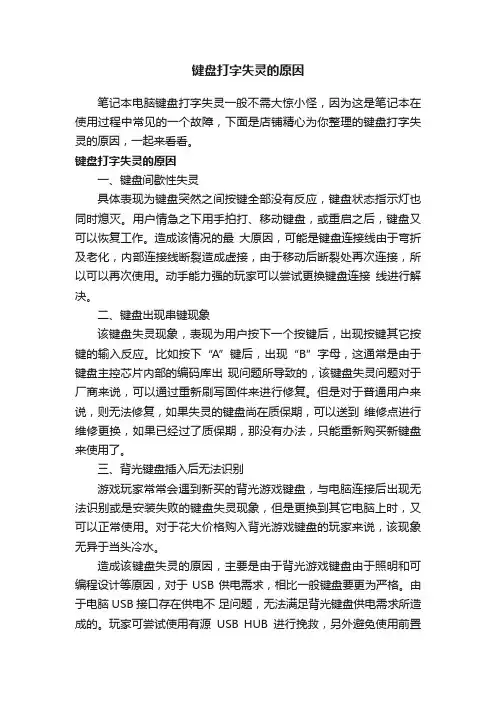 键盘打字失灵的原因

笔记本电脑键盘打字失灵一般不需大惊小怪，因为这是笔记本在使用过程中常见的一个故障，下面是店铺精心为你整理的键盘打字失灵的原因，一起来看看。

键盘打字失灵的原因

一、键盘间歇性失灵

具体表现为键盘突然之间按键全部没有反应，键盘状态指示灯也同时熄灭。用户情急之下用手拍打、移动键盘，或重启之后，键盘又可以恢复工作。造成该情况的最 大原因，可能是键盘连接线由于弯折及老化，内部连接线断裂造成虚接，由于移动后断裂处再次连接，所以可以再次使用。动手能力强的玩家可以尝试更换键盘连接 线进行解决。

二、键盘出现串键现象

该键盘失灵现象，表现为用户按下一个按键后，出现按键其它按键的输入反应。比如按下“A”键后，出现“B”字母，这通常是由于键盘主控芯片内部的编码库出 现问题所导致的，该键盘失灵问题对于厂商来说，可以通过重新刷写固件来进行修复。但是对于普通用户来说，则无法修复，如果失灵的键盘尚在质保期，可以送到 维修点进行维修更换，如果已经过了质保期，那没有办法，只能重新购买新键盘来使用了。

三、背光键盘插入后无法识别

游戏玩家常常会遇到新买的背光游戏键盘，与电脑连接后出现无法识别或是安装失败的键盘失灵现象，但是更换到其它电脑上时，又可以正常使用。对于花大价格购入背光游戏键盘的玩家来说，该现象无异于当头冷水。

造成该键盘失灵的原因，主要是由于背光游戏键盘由于照明和可编程设计等原因，对于 USB 供电需求，相比一般键盘要更为严格。由于电脑 USB 接口存在供电不 足问题，无法满足背光键盘供电需求所造成的。玩家可尝试使用有源 USB HUB 进行挽救，另外避免使用前置